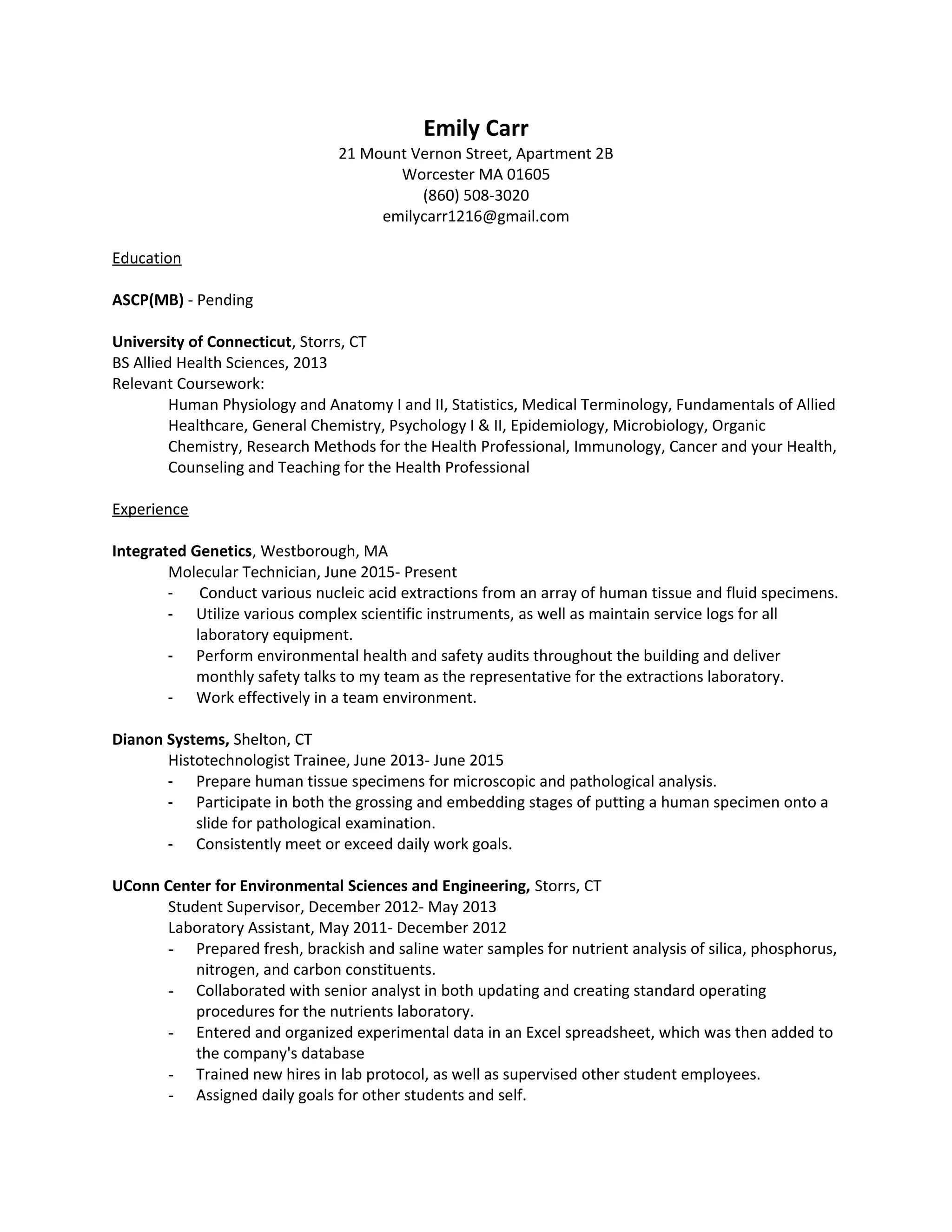 Emily Carr
21 Mount Vernon Street, Apartment 2B
Worcester MA 01605
(860) 508-3020
emilycarr1216@gmail.com

Education

ASCP(MB) - Pending

University of Connecticut, Storrs, CT
BS Allied Health Sciences, 2013
Relevant Coursework:
Human Physiology and Anatomy I and II, Statistics, Medical Terminology, Fundamentals of Allied Healthcare, General Chemistry, Psychology I & II, Epidemiology, Microbiology, Organic Chemistry, Research Methods for the Health Professional, Immunology, Cancer and your Health, Counseling and Teaching for the Health Professional

Experience

Integrated Genetics, Westborough, MA
Molecular Technician, June 2015- Present
- Conduct various nucleic acid extractions from an array of human tissue and fluid specimens.
- Utilize various complex scientific instruments, as well as maintain service logs for all laboratory equipment.
- Perform environmental health and safety audits throughout the building and deliver monthly safety talks to my team as the representative for the extractions laboratory.
- Work effectively in a team environment.

Dianon Systems, Shelton, CT
Histotechnologist Trainee, June 2013- June 2015
- Prepare human tissue specimens for microscopic and pathological analysis.
- Participate in both the grossing and embedding stages of putting a human specimen onto a slide for pathological examination.
- Consistently meet or exceed daily work goals.

UConn Center for Environmental Sciences and Engineering, Storrs, CT
Student Supervisor, December 2012- May 2013
Laboratory Assistant, May 2011- December 2012
- Prepared fresh, brackish and saline water samples for nutrient analysis of silica, phosphorus, nitrogen, and carbon constituents.
- Collaborated with senior analyst in both updating and creating standard operating procedures for the nutrients laboratory.
- Entered and organized experimental data in an Excel spreadsheet, which was then added to the company's database
- Trained new hires in lab protocol, as well as supervised other student employees.
- Assigned daily goals for other students and self.